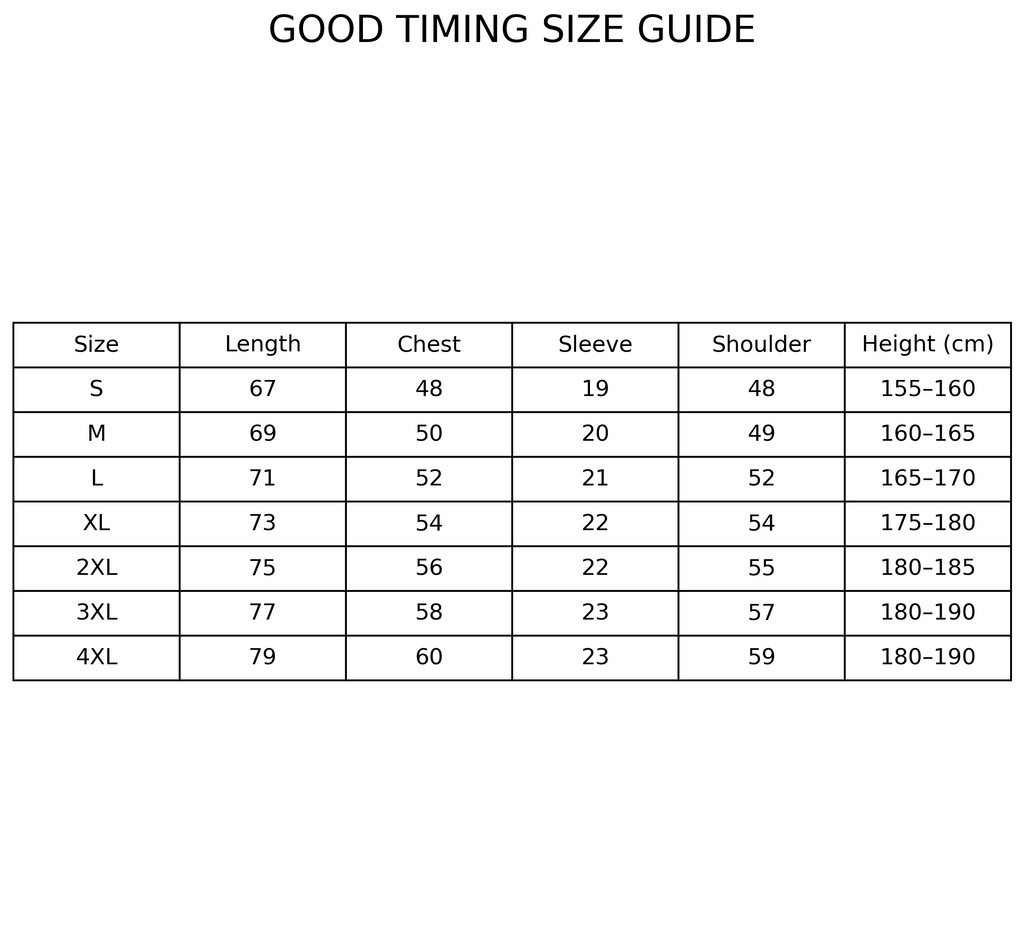 GOOD TIMING SIZE GUIDE

| Size | Length | Chest | Sleeve | Shoulder | Height (cm) |
|---|---|---|---|---|---|
| S | 67 | 48 | 19 | 48 | 155–160 |
| M | 69 | 50 | 20 | 49 | 160–165 |
| L | 71 | 52 | 21 | 52 | 165–170 |
| XL | 73 | 54 | 22 | 54 | 175–180 |
| 2XL | 75 | 56 | 22 | 55 | 180–185 |
| 3XL | 77 | 58 | 23 | 57 | 180–190 |
| 4XL | 79 | 60 | 23 | 59 | 180–190 |